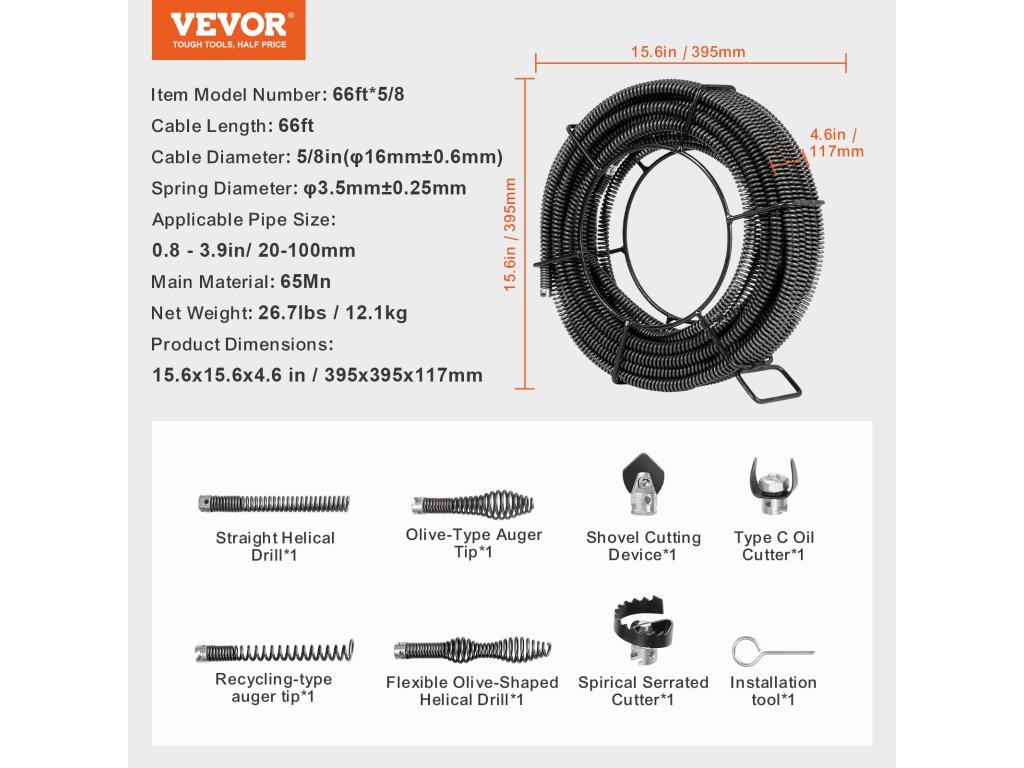 VEVOR®
TOUGH TOOLS, HALF PRICE

Item Model Number: 66ft*5/8
Cable Length: 66ft
Cable Diameter: 5/8in(φ16mm±0.6mm)
Spring Diameter: φ3.5mm±0.25mm
Applicable Pipe Size:
0.8 - 3.9in/ 20-100mm
Main Material: 65Mn
Net Weight: 26.7lbs / 12.1kg
Product Dimensions:
15.6x15.6x4.6 in / 395x395x117mm

15.6in / 395mm

4.6in / 117mm

15.6in / 395mm

Straight Helical Drill*1

Olive-Type Auger Tip*1

Shovel Cutting Device*1

Type C Oil Cutter*1

Recycling-type auger tip*1

Flexible Olive-Shaped Helical Drill*1

Spirical Serrated Cutter*1

Installation tool*1